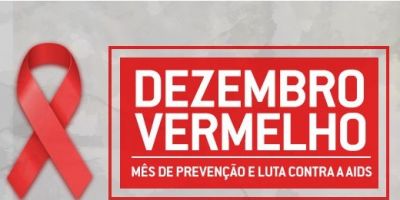 DEZEMBRO VERMELHO

MÊS DE PREVENÇÃO E LUTA CONTRA A AIDS